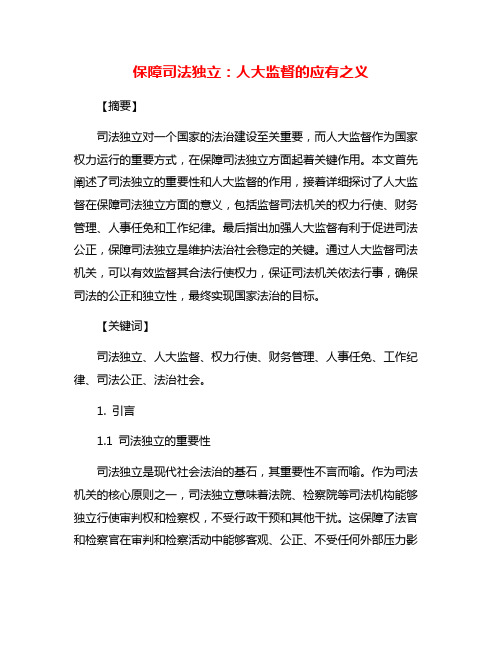 保障司法独立：人大监督的应有之义

【摘要】

司法独立对一个国家的法治建设至关重要，而人大监督作为国家权力运行的重要方式，在保障司法独立方面起着关键作用。本文首先阐述了司法独立的重要性和人大监督的作用，接着详细探讨了人大监督在保障司法独立方面的意义，包括监督司法机关的权力行使、财务管理、人事任免和工作纪律。最后指出加强人大监督有利于促进司法公正，保障司法独立是维护法治社会稳定的关键。通过人大监督司法机关，可以有效监督其合法行使权力，保证司法机关依法行事，确保司法的公正和独立性，最终实现国家法治的目标。

【关键词】

司法独立、人大监督、权力行使、财务管理、人事任免、工作纪律、司法公正、法治社会。

1. 引言

1.1 司法独立的重要性

司法独立是现代社会法治的基石，其重要性不言而喻。作为司法机关的核心原则之一，司法独立意味着法院、检察院等司法机构能够独立行使审判权和检察权，不受行政干预和其他干扰。这保障了法官和检察官在审判和检察活动中能够客观、公正、不受任何外部压力影